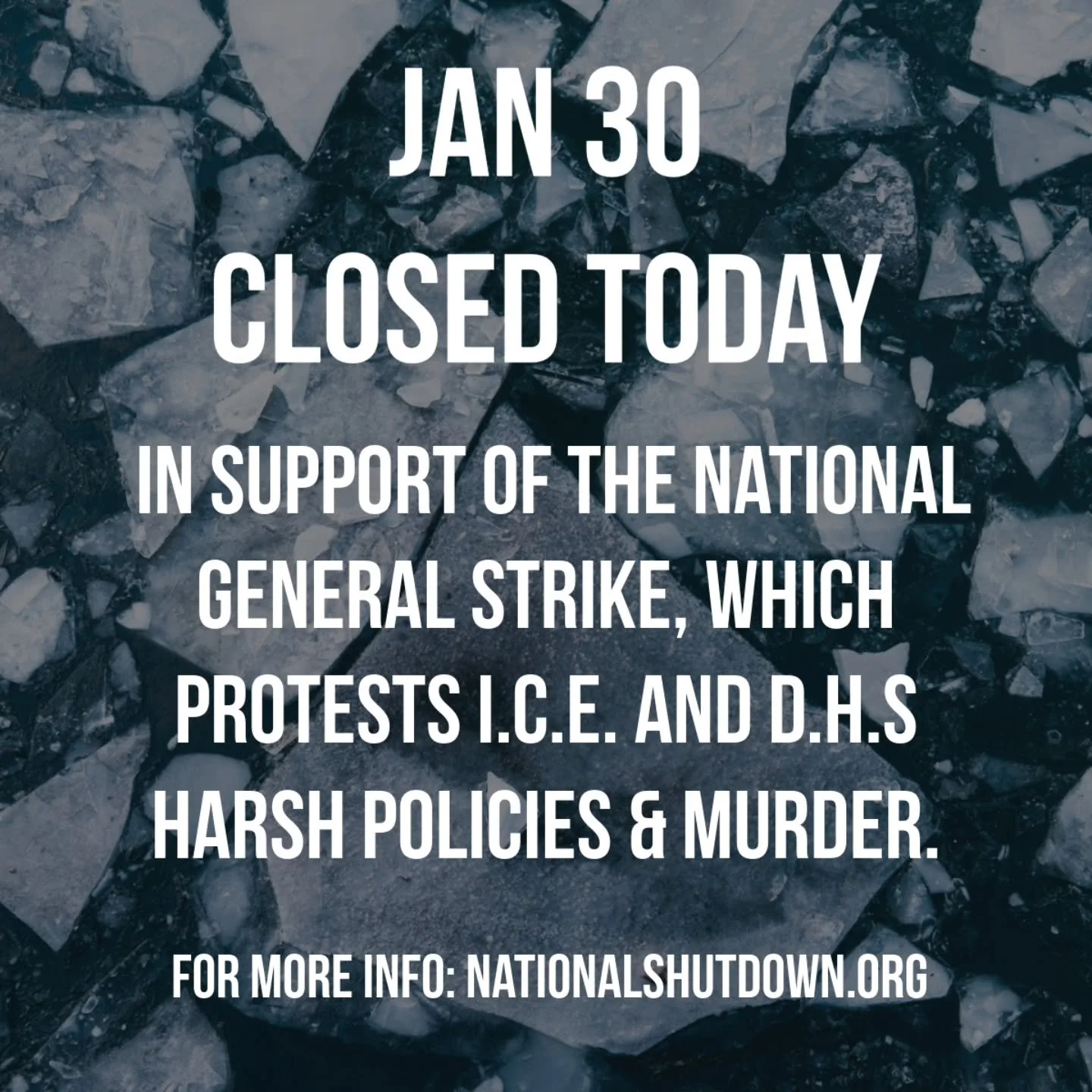 JAN 30
CLOSED TODAY

IN SUPPORT OF THE NATIONAL GENERAL STRIKE, WHICH PROTESTS I.C.E. AND D.H.S HARSH POLICIES & MURDER.

FOR MORE INFO: NATIONALSHUTDOWN.ORG